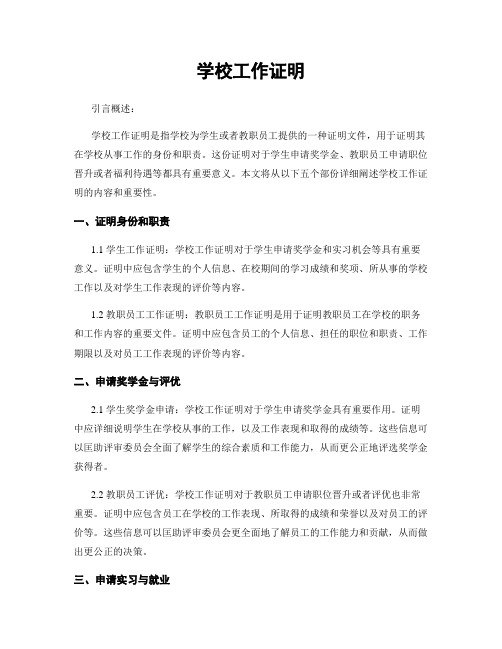 学校工作证明

引言概述：

学校工作证明是指学校为学生或者教职员工提供的一种证明文件，用于证明其在学校从事工作的身份和职责。这份证明对于学生申请奖学金、教职员工申请职位晋升或者福利待遇等都具有重要意义。本文将从以下五个部份详细阐述学校工作证明的内容和重要性。

一、证明身份和职责

1.1 学生工作证明：学校工作证明对于学生申请奖学金和实习机会等具有重要意义。证明中应包含学生的个人信息、在校期间的学习成绩和奖项、所从事的学校工作以及对学生工作表现的评价等内容。

1.2 教职员工工作证明：教职员工工作证明是用于证明教职员工在学校的职务和工作内容的重要文件。证明中应包含员工的个人信息、担任的职位和职责、工作期限以及对员工工作表现的评价等内容。

二、申请奖学金与评优

2.1 学生奖学金申请：学校工作证明对于学生申请奖学金具有重要作用。证明中应详细说明学生在学校从事的工作，以及工作表现和取得的成绩等。这些信息可以匡助评审委员会全面了解学生的综合素质和工作能力，从而更公正地评选奖学金获得者。

2.2 教职员工评优：学校工作证明对于教职员工申请职位晋升或者评优也非常重要。证明中应包含员工在学校的工作表现、所取得的成绩和荣誉以及对员工的评价等。这些信息可以匡助评审委员会更全面地了解员工的工作能力和贡献，从而做出更公正的决策。

三、申请实习与就业